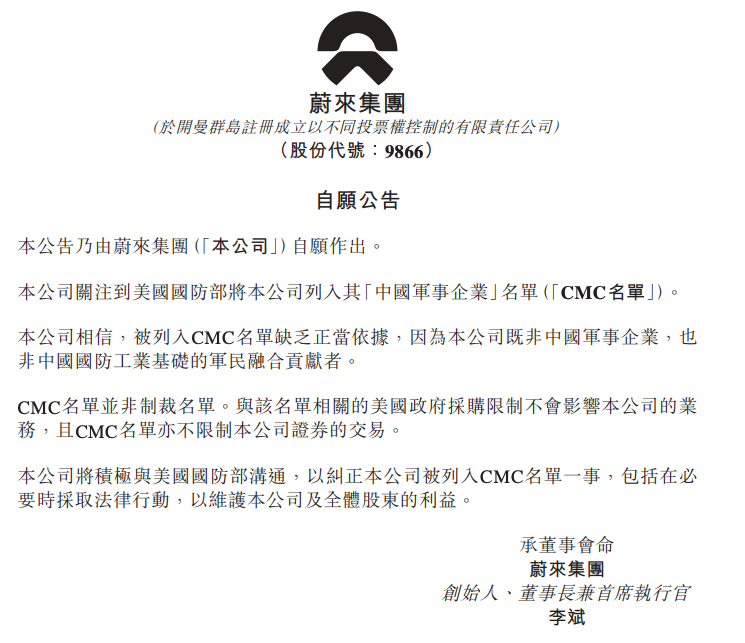 蔚來集團

(於開曼群島註冊成立以不同投票權控制的有限責任公司)

(股份代號:9866)

自願公告

本公告乃由蔚來集團(「本公司」)自願作出。

本公司關注到美國國防部將本公司列入其「中國軍事企業」名單(「CMC名單」)。

本公司相信,被列入CMC名單缺乏正當依據,因為本公司既非中國軍事企業,也非中國國防工業基礎的軍民融合貢獻者。

CMC名單並非制裁名單。與該名單相關的美國政府採購限制不會影響本公司的業務,且CMC名單亦不限制本公司證券的交易。

本公司將積極與美國國防部溝通,以糾正本公司被列入CMC名單一事,包括在必要時採取法律行動,以維護本公司及全體股東的利益。

承董事會命
蔚來集團
創始人、董事長兼首席執行官
李斌